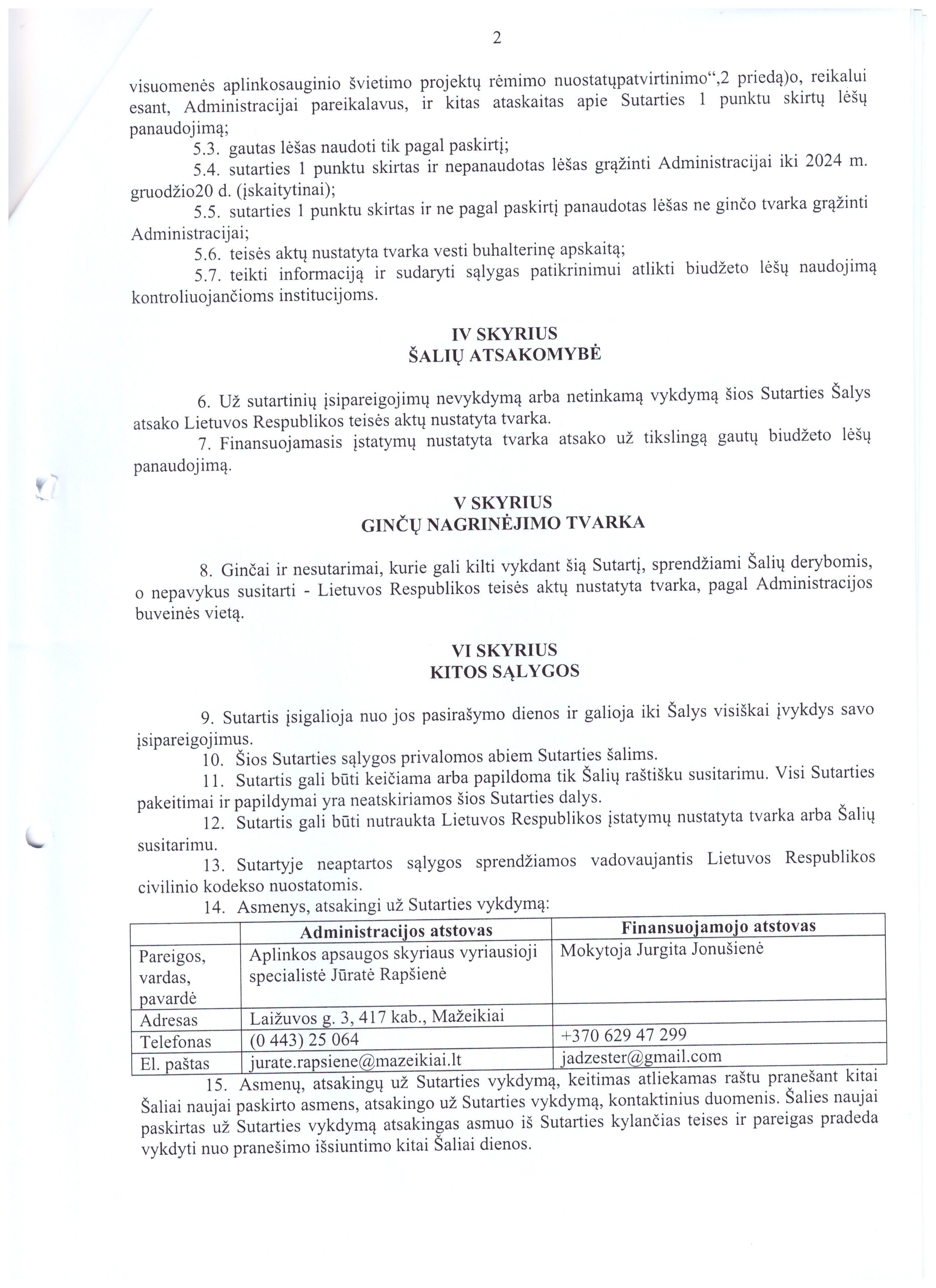 2

visuomenės aplinkosauginio švietimo projektų rėmimo nuostatųpatvirtinimo“,2 priedą)o, reikalui esant, Administracijai pareikalavus, ir kitas ataskaitas apie Sutarties 1 punktu skirtų lėšų panaudojimą;

5.3. gautas lėšas naudoti tik pagal paskirtį;

5.4. sutarties 1 punktu skirtas ir nepanaudotas lėšas grąžinti Administracijai iki 2024 m. gruodžio20 d. (įskaitytinai);

5.5. sutarties 1 punktu skirtas ir ne pagal paskirtį panaudotas lėšas ne ginčo tvarka grąžinti Administracijai;

5.6. teisės aktų nustatyta tvarka vesti buhalterinę apskaitą;

5.7. teikti informaciją ir sudaryti sąlygas patikrinimui atlikti biudžeto lėšų naudojimą kontroliuojančioms institucijoms.

IV SKYRIUS
ŠALIŲ ATSAKOMYBĖ

6. Už sutartinių įsipareigojimų nevykdymą arba netinkamą vykdymą šios Sutarties Šalys atsako Lietuvos Respublikos teisės aktų nustatyta tvarka.

7. Finansuojamasis įstatymų nustatyta tvarka atsako už tikslingą gautų biudžeto lėšų panaudojimą.

V SKYRIUS
GINČŲ NAGRINĖJIMO TVARKA

8. Ginčai ir nesutarimai, kurie gali kilti vykdant šią Sutartį, sprendžiami Šalių derybomis, o nepavykus susitarti - Lietuvos Respublikos teisės aktų nustatyta tvarka, pagal Administracijos buveinės vietą.

VI SKYRIUS
KITOS SĄLYGOS

9. Sutartis įsigalioja nuo jos pasirašymo dienos ir galioja iki Šalys visiškai įvykdys savo įsipareigojimus.

10. Šios Sutarties sąlygos privalomos abiem Sutarties šalims.

11. Sutartis gali būti keičiama arba papildoma tik Šalių raštišku susitarimu. Visi Sutarties pakeitimai ir papildymai yra neatskiriamos šios Sutarties dalys.

12. Sutartis gali būti nutraukta Lietuvos Respublikos įstatymų nustatyta tvarka arba Šalių susitarimu.

13. Sutartyje neaptartos sąlygos sprendžiamos vadovaujantis Lietuvos Respublikos civilinio kodekso nuostatomis.

14. Asmenys, atsakingi už Sutarties vykdymą:

| | Administracijos atstovas | Finansuojamojo atstovas |
|---|---|---|
| Pareigos, vardas, pavardė | Aplinkos apsaugos skyriaus vyriausioji specialistė Jūratė Rapšienė | Mokytoja Jurgita Jonušienė |
| Adresas | Laižuvos g. 3, 417 kab., Mažeikiai | |
| Telefonas | (0 443) 25 064 | +370 629 47 299 |
| El. paštas | jurate.rapsiene@mazeikiai.lt | jadzester@gmail.com |

15. Asmenų, atsakingų už Sutarties vykdymą, keitimas atliekamas raštu pranešant kitai Šaliai naujai paskirto asmens, atsakingo už Sutarties vykdymą, kontaktinius duomenis. Šalies naujai paskirtas už Sutarties vykdymą atsakingas asmuo iš Sutarties kylančias teises ir pareigas pradeda vykdyti nuo pranešimo išsiuntimo kitai Šaliai dienos.